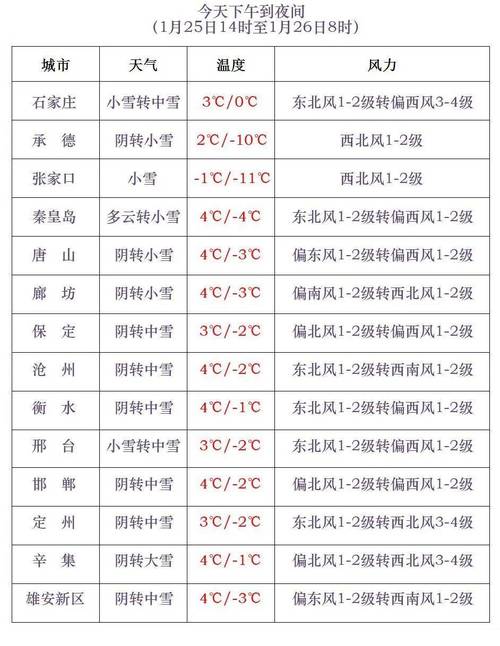 今天下午到夜间
(1月25日14时至1月26日8时)

| 城市 | 天气 | 温度 | 风力 |
|---|---|---|---|
| 石家庄 | 小雪转中雪 | 3℃/0℃ | 东北风1-2级转偏西风3-4级 |
| 承　德 | 阴转小雪 | 2℃/-10℃ | 西北风1-2级 |
| 张家口 | 小雪 | -1℃/-11℃ | 西北风1-2级 |
| 秦皇岛 | 多云转小雪 | 4℃/-4℃ | 东北风1-2级转偏西风1-2级 |
| 唐　山 | 阴转小雪 | 4℃/-3℃ | 偏东风1-2级转偏西风1-2级 |
| 廊　坊 | 阴转小雪 | 4℃/-3℃ | 偏南风1-2级转西北风1-2级 |
| 保　定 | 阴转中雪 | 3℃/-2℃ | 偏北风1-2级转偏西风1-2级 |
| 沧　州 | 阴转中雪 | 4℃/-2℃ | 东北风1-2级转西南风1-2级 |
| 衡　水 | 阴转中雪 | 4℃/-1℃ | 东北风1-2级转偏西风1-2级 |
| 邢　台 | 小雪转中雪 | 3℃/-2℃ | 东北风1-2级转偏西风1-2级 |
| 邯　郸 | 阴转中雪 | 4℃/-2℃ | 偏北风1-2级转偏西风1-2级 |
| 定　州 | 阴转中雪 | 3℃/-2℃ | 东北风1-2级转西北风3-4级 |
| 辛　集 | 阴转大雪 | 4℃/-1℃ | 偏北风1-2级转西北风3-4级 |
| 雄安新区 | 阴转中雪 | 4℃/-3℃ | 偏东风1-2级转西南风1-2级 |